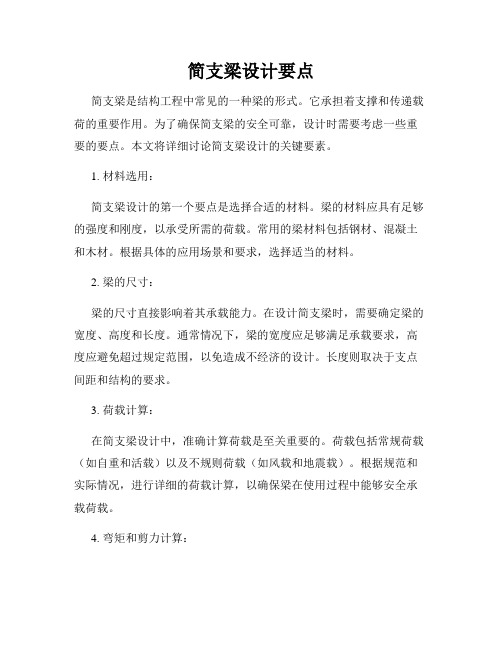 简支梁设计要点

简支梁是结构工程中常见的一种梁的形式。它承担着支撑和传递载荷的重要作用。为了确保简支梁的安全可靠，设计时需要考虑一些重要的要点。本文将详细讨论简支梁设计的关键要素。

1. 材料选用：

简支梁设计的第一个要点是选择合适的材料。梁的材料应具有足够的强度和刚度，以承受所需的荷载。常用的梁材料包括钢材、混凝土和木材。根据具体的应用场景和要求，选择适当的材料。

2. 梁的尺寸：

梁的尺寸直接影响着其承载能力。在设计简支梁时，需要确定梁的宽度、高度和长度。通常情况下，梁的宽度应足够满足承载要求，高度应避免超过规定范围，以免造成不经济的设计。长度则取决于支点间距和结构的要求。

3. 荷载计算：

在简支梁设计中，准确计算荷载是至关重要的。荷载包括常规荷载（如自重和活载）以及不规则荷载（如风载和地震载）。根据规范和实际情况，进行详细的荷载计算，以确保梁在使用过程中能够安全承载荷载。

4. 弯矩和剪力计算：